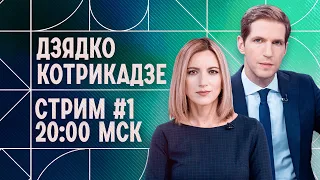 ДЗЯДКО
КОТРИКАДЗЕ

СТРИМ #1
20:00 МСК